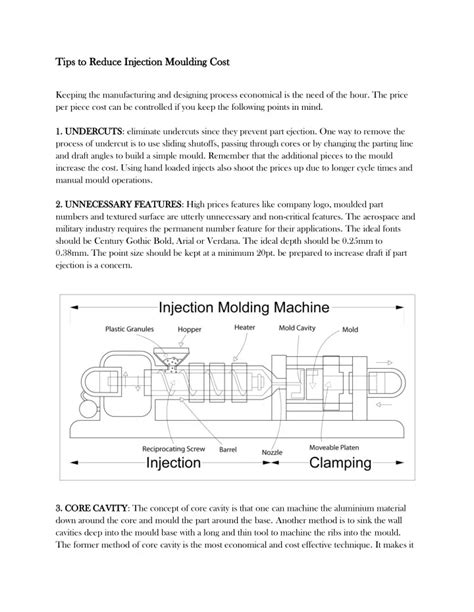 Tips to Reduce Injection Moulding Cost

Keeping the manufacturing and designing process economical is the need of the hour. The price per piece cost can be controlled if you keep the following points in mind.

1. UNDERCUTS: eliminate undercuts since they prevent part ejection. One way to remove the process of undercut is to use sliding shutoffs, passing through cores or by changing the parting line and draft angles to build a simple mould. Remember that the additional pieces to the mould increase the cost. Using hand loaded injects also shoot the prices up due to longer cycle times and manual mould operations.

2. UNNECESSARY FEATURES: High prices features like company logo, moulded part numbers and textured surface are utterly unnecessary and non-critical features. The aerospace and military industry requires the permanent number feature for their applications. The ideal fonts should be Century Gothic Bold, Arial or Verdana. The ideal depth should be 0.25mm to 0.38mm. The point size should be kept at a minimum 20pt. be prepared to increase draft if part ejection is a concern.

Injection Molding Machine
Plastic Granules
Hopper
Heater
Mold Cavity
Mold
Reciprocating Screw
Barrel
Nozzle
Moveable Platen
Injection
Clamping

3. CORE CAVITY: The concept of core cavity is that one can machine the aluminium material down around the core and mould the part around the base. Another method is to sink the wall cavities deep into the mould base with a long and thin tool to machine the ribs into the mould. The former method of core cavity is the most economical and cost effective technique. It makes it